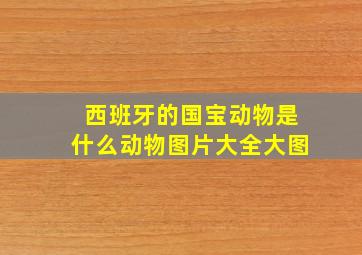 西班牙的国宝动物是什么动物图片大全大图